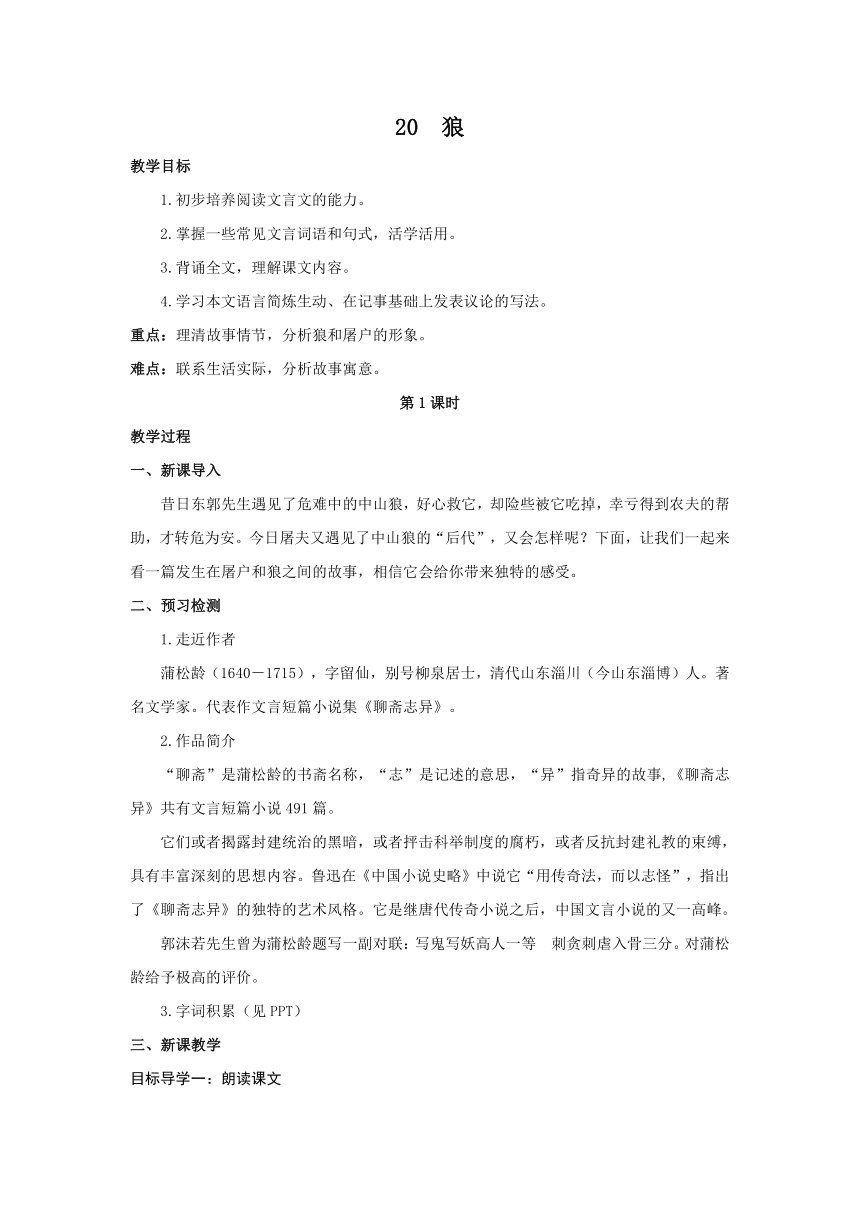 20　狼

教学目标

1.初步培养阅读文言文的能力。

2.掌握一些常见文言词语和句式，活学活用。

3.背诵全文，理解课文内容。

4.学习本文语言简炼生动、在记事基础上发表议论的写法。

重点：理清故事情节，分析狼和屠户的形象。

难点：联系生活实际，分析故事寓意。

第1课时

教学过程

一、新课导入

昔日东郭先生遇见了危难中的中山狼，好心救它，却险些被它吃掉，幸亏得到农夫的帮助，才转危为安。今日屠夫又遇见了中山狼的“后代”，又会怎样呢？下面，让我们一起来看一篇发生在屠户和狼之间的故事，相信它会给你带来独特的感受。

二、预习检测

1.走近作者

蒲松龄（1640－1715），字留仙，别号柳泉居士，清代山东淄川（今山东淄博）人。著名文学家。代表作文言短篇小说集《聊斋志异》。

2.作品简介

“聊斋”是蒲松龄的书斋名称，“志”是记述的意思，“异”指奇异的故事,《聊斋志异》共有文言短篇小说491篇。

它们或者揭露封建统治的黑暗，或者抨击科举制度的腐朽，或者反抗封建礼教的束缚，具有丰富深刻的思想内容。鲁迅在《中国小说史略》中说它“用传奇法，而以志怪”，指出了《聊斋志异》的独特的艺术风格。它是继唐代传奇小说之后，中国文言小说的又一高峰。

郭沫若先生曾为蒲松龄题写一副对联：写鬼写妖高人一等　刺贪刺虐入骨三分。对蒲松龄给予极高的评价。

3.字词积累（见PPT）

三、新课教学

目标导学一：朗读课文